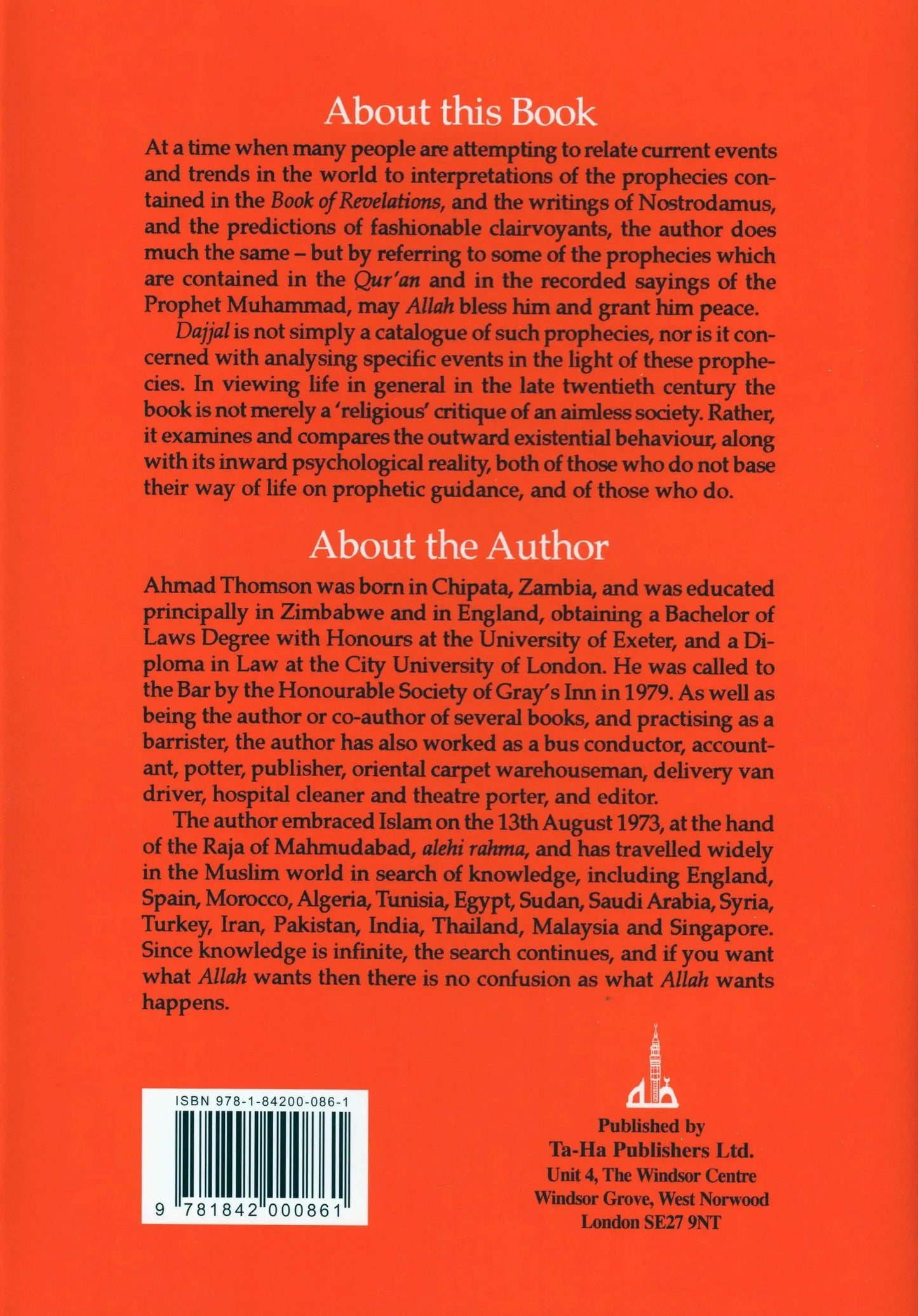 About this Book

At a time when many people are attempting to relate current events and trends in the world to interpretations of the prophecies contained in the Book of Revelations, and the writings of Nostrodamus, and the predictions of fashionable clairvoyants, the author does much the same – but by referring to some of the prophecies which are contained in the Qur'an and in the recorded sayings of the Prophet Muhammad, may Allah bless him and grant him peace.

Dajjal is not simply a catalogue of such prophecies, nor is it concerned with analysing specific events in the light of these prophecies. In viewing life in general in the late twentieth century the book is not merely a 'religious' critique of an aimless society. Rather, it examines and compares the outward existential behaviour, along with its inward psychological reality, both of those who do not base their way of life on prophetic guidance, and of those who do.

About the Author

Ahmad Thomson was born in Chipata, Zambia, and was educated principally in Zimbabwe and in England, obtaining a Bachelor of Laws Degree with Honours at the University of Exeter, and a Diploma in Law at the City University of London. He was called to the Bar by the Honourable Society of Gray's Inn in 1979. As well as being the author or co-author of several books, and practising as a barrister, the author has also worked as a bus conductor, accountant, potter, publisher, oriental carpet warehouseman, delivery van driver, hospital cleaner and theatre porter, and editor.

The author embraced Islam on the 13th August 1973, at the hand of the Raja of Mahmudabad, alehi rahma, and has travelled widely in the Muslim world in search of knowledge, including England, Spain, Morocco, Algeria, Tunisia, Egypt, Sudan, Saudi Arabia, Syria, Turkey, Iran, Pakistan, India, Thailand, Malaysia and Singapore. Since knowledge is infinite, the search continues, and if you want what Allah wants then there is no confusion as what Allah wants happens.

ISBN 978-1-84200-086-1

9 781842 000861

Published by
Ta-Ha Publishers Ltd.
Unit 4, The Windsor Centre
Windsor Grove, West Norwood
London SE27 9NT